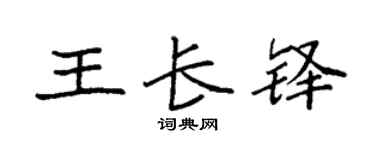 王长锋

词典网